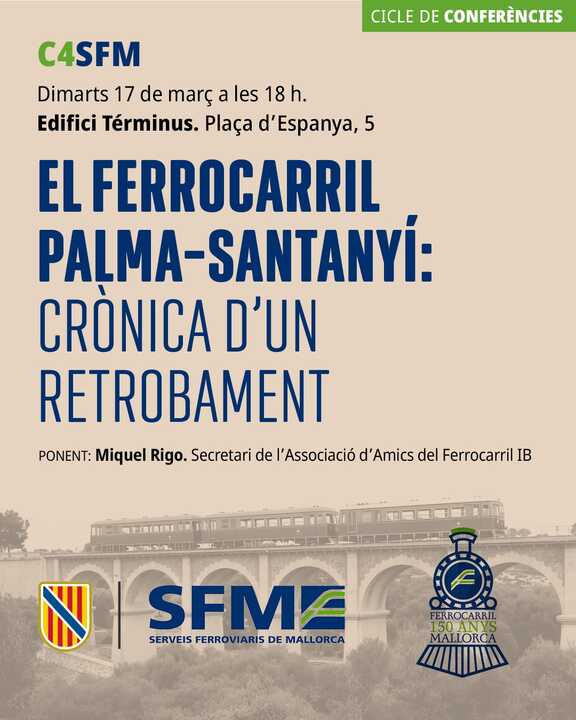 CICLE DE CONFERÈNCIES

C4SFM

Dimarts 17 de març a les 18 h.

Edifici Términus. Plaça d'Espanya, 5

EL FERROCARRIL PALMA-SANTANYÍ: CRÒNICA D'UN RETROBAMENT

PONENT: Miquel Rigo. Secretari de l'Associació d'Amics del Ferrocarril IB

SFM
SERVEIS FERROVIARIS DE MALLORCA

FERROCARRIL
150 ANYS
MALLORCA